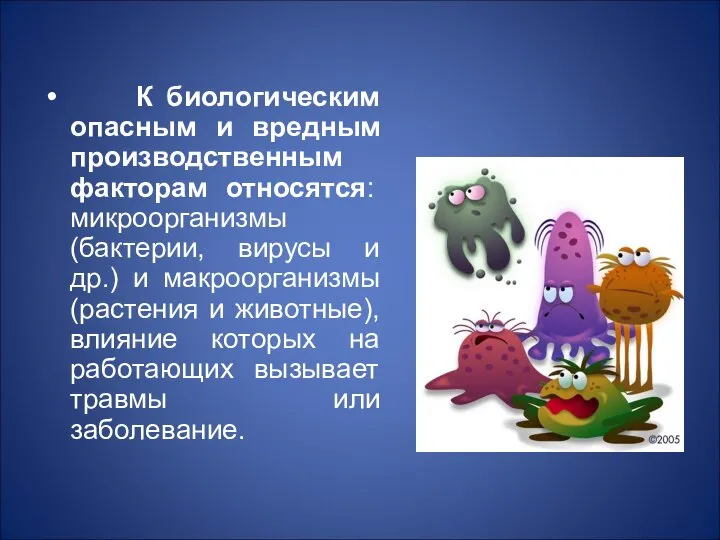 • К биологическим опасным и вредным производственным факторам относятся: микроорганизмы (бактерии, вирусы и др.) и макроорганизмы (растения и животные), влияние которых на работающих вызывает травмы или заболевание.

©2005